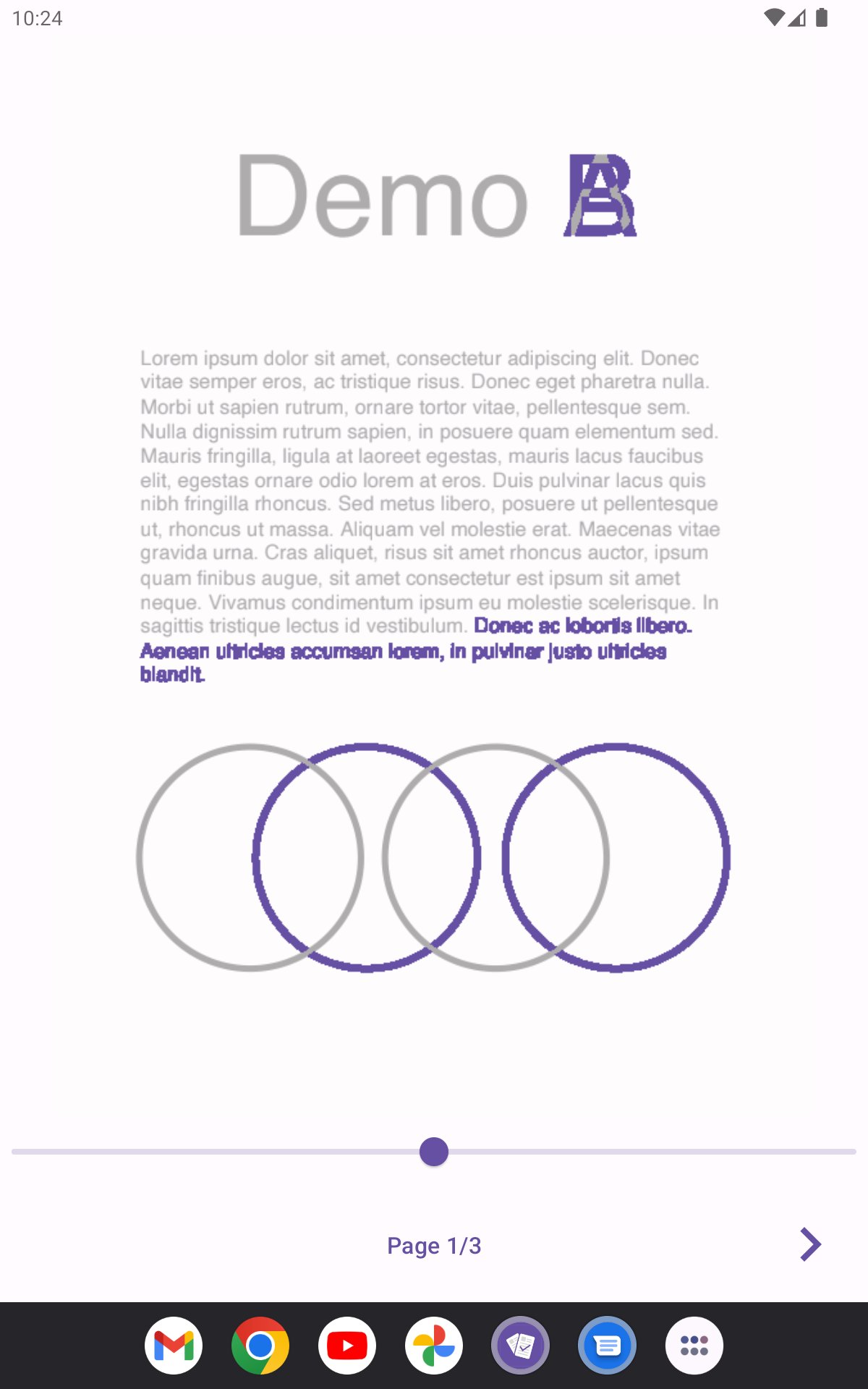 10:24

Demo AB

Lorem ipsum dolor sit amet, consectetur adipiscing elit. Donec vitae semper eros, ac tristique risus. Donec eget pharetra nulla. Morbi ut sapien rutrum, ornare tortor vitae, pellentesque sem. Nulla dignissim rutrum sapien, in posuere quam elementum sed. Mauris fringilla, ligula at laoreet egestas, mauris lacus faucibus elit, egestas ornare odio lorem at eros. Duis pulvinar lacus quis nibh fringilla rhoncus. Sed metus libero, posuere ut pellentesque ut, rhoncus ut massa. Aliquam vel molestie erat. Maecenas vitae gravida urna. Cras aliquet, risus sit amet rhoncus auctor, ipsum quam finibus augue, sit amet consectetur est ipsum sit amet neque. Vivamus condimentum ipsum eu molestie scelerisque. In sagittis tristique lectus id vestibulum. Donec ac lobortis libero. Aenean ultricies accumsan lorem, in pulvinar justo ultricies blandit.

Page 1/3